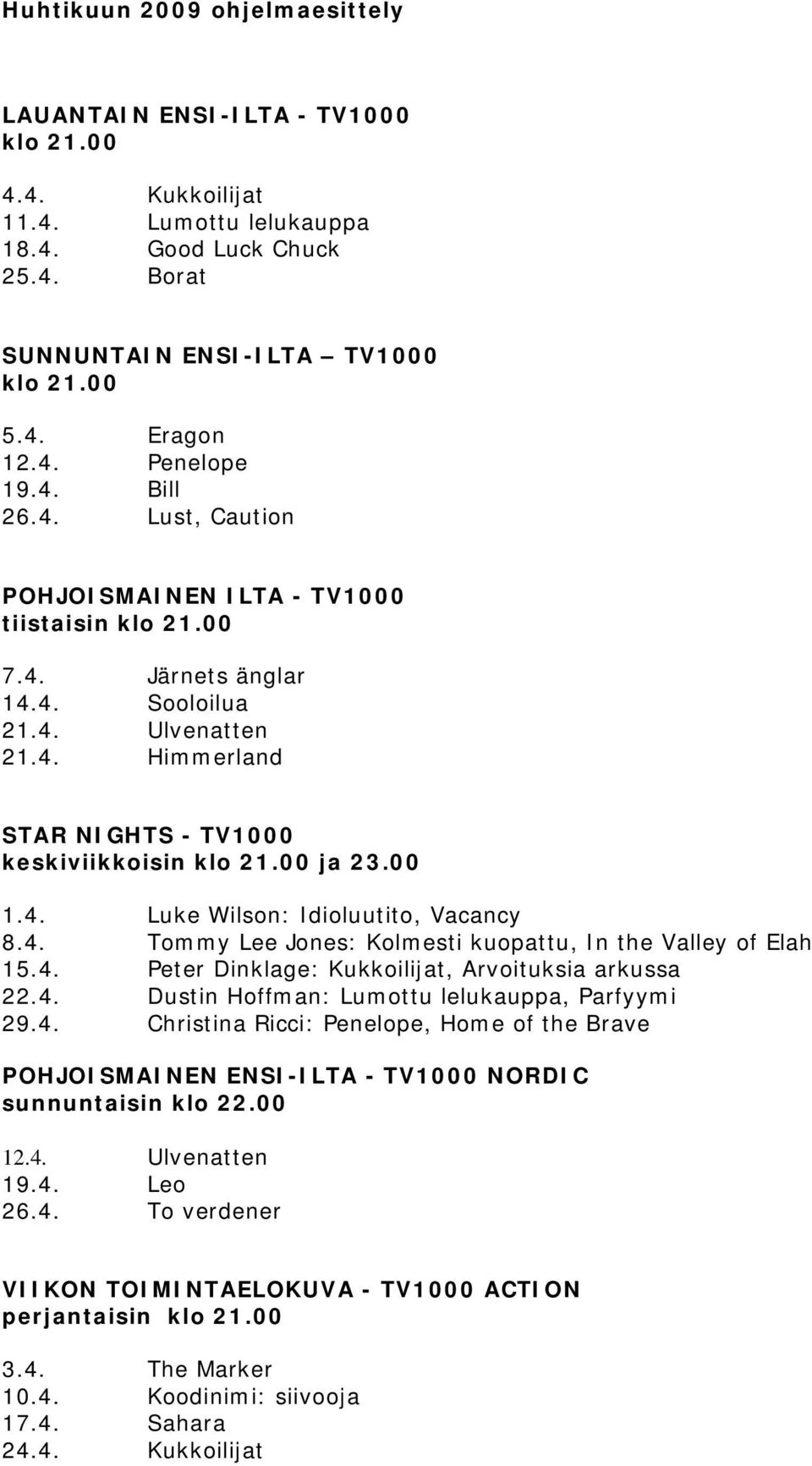 Huhtikuun 2009 ohjelmaesittely

LAUANTAIN ENSI-ILTA - TV1000
klo 21.00

4.4. Kukkoilijat
11.4. Lumottu lelukauppa
18.4. Good Luck Chuck
25.4. Borat

SUNNUNTAIN ENSI-ILTA – TV1000
klo 21.00

5.4. Eragon
12.4. Penelope
19.4. Bill
26.4. Lust, Caution

POHJOISMAINEN ILTA - TV1000
tiistaisin klo 21.00

7.4. Järnets änglar
14.4. Sooloilua
21.4. Ulvenatten
21.4. Himmerland

STAR NIGHTS - TV1000
keskiviikkoisin klo 21.00 ja 23.00

1.4. Luke Wilson: Idioluutito, Vacancy
8.4. Tommy Lee Jones: Kolmesti kuopattu, In the Valley of Elah
15.4. Peter Dinklage: Kukkoilijat, Arvoituksia arkussa
22.4. Dustin Hoffman: Lumottu lelukauppa, Parfyymi
29.4. Christina Ricci: Penelope, Home of the Brave

POHJOISMAINEN ENSI-ILTA - TV1000 NORDIC
sunnuntaisin klo 22.00

12.4. Ulvenatten
19.4. Leo
26.4. To verdener

VIIKON TOIMINTAELOKUVA - TV1000 ACTION
perjantaisin klo 21.00

3.4. The Marker
10.4. Koodinimi: siivooja
17.4. Sahara
24.4. Kukkoilijat